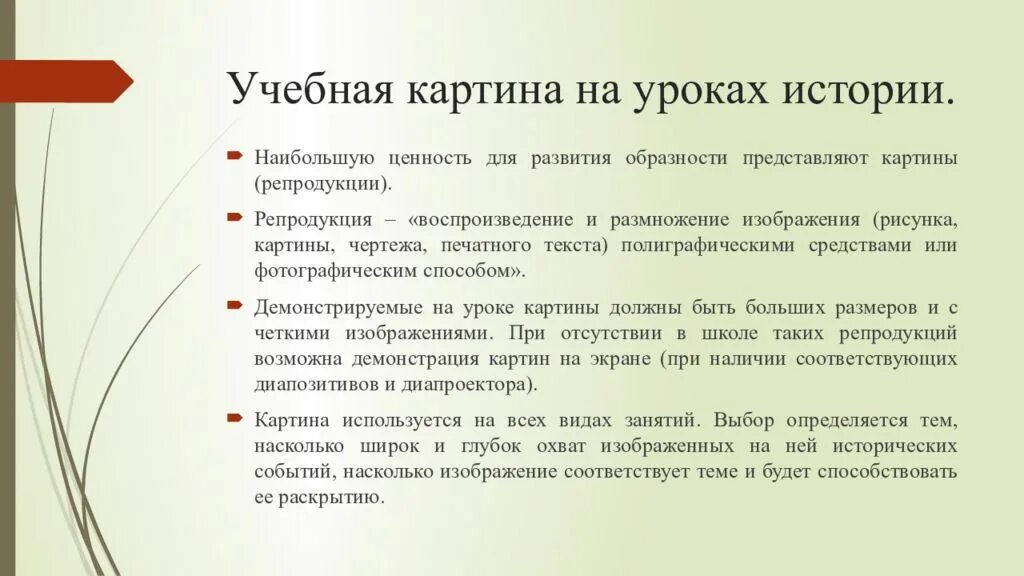 Учебная картина на уроках истории.

Наибольшую ценность для развития образности представляют картины (репродукции).

Репродукция – «воспроизведение и размножение изображения (рисунка, картины, чертежа, печатного текста) полиграфическими средствами или фотографическим способом».

Демонстрируемые на уроке картины должны быть больших размеров и с четкими изображениями. При отсутствии в школе таких репродукций возможна демонстрация картин на экране (при наличии соответствующих диапозитивов и диапроектора).

Картина используется на всех видах занятий. Выбор определяется тем, насколько широк и глубок охват изображенных на ней исторических событий, насколько изображение соответствует теме и будет способствовать ее раскрытию.